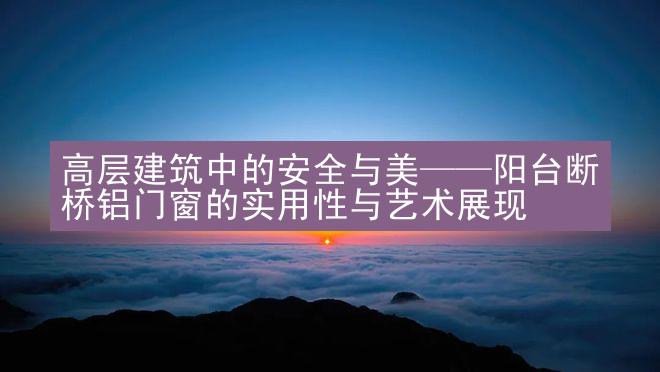 高层建筑中的安全与美——阳台断桥铝门窗的实用性与艺术展现